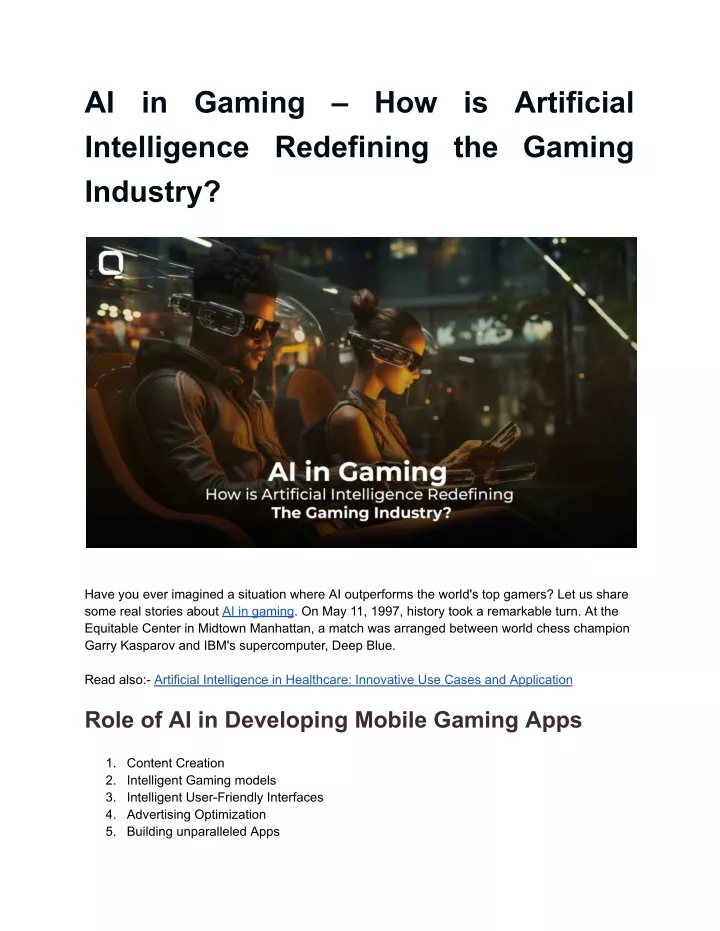 AI in Gaming – How is Artificial Intelligence Redefining the Gaming Industry?

AI in Gaming
How is Artificial Intelligence Redefining
The Gaming Industry?

Have you ever imagined a situation where AI outperforms the world's top gamers? Let us share some real stories about AI in gaming. On May 11, 1997, history took a remarkable turn. At the Equitable Center in Midtown Manhattan, a match was arranged between world chess champion Garry Kasparov and IBM's supercomputer, Deep Blue.

Read also:- Artificial Intelligence in Healthcare: Innovative Use Cases and Application

Role of AI in Developing Mobile Gaming Apps

1. Content Creation
2. Intelligent Gaming models
3. Intelligent User-Friendly Interfaces
4. Advertising Optimization
5. Building unparalleled Apps